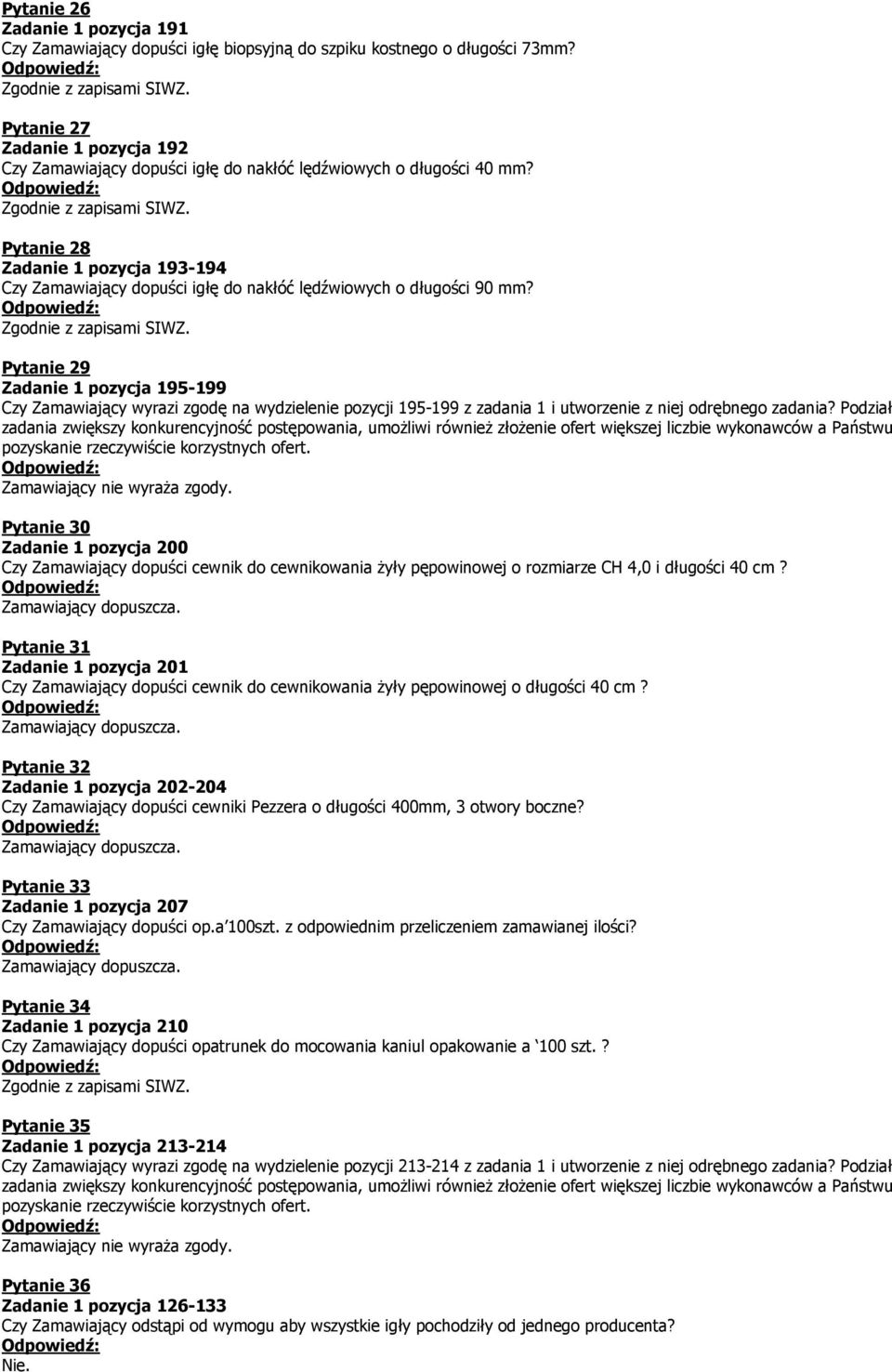 Pytanie 26
Zadanie 1 pozycja 191
Czy Zamawiający dopuści igłę biopsyjną do szpiku kostnego o długości 73mm?
Odpowiedź:
Zgodnie z zapisami SIWZ.

Pytanie 27
Zadanie 1 pozycja 192
Czy Zamawiający dopuści igłę do nakłóć lędźwiowych o długości 40 mm?
Odpowiedź:
Zgodnie z zapisami SIWZ.

Pytanie 28
Zadanie 1 pozycja 193-194
Czy Zamawiający dopuści igłę do nakłóć lędźwiowych o długości 90 mm?
Odpowiedź:
Zgodnie z zapisami SIWZ.

Pytanie 29
Zadanie 1 pozycja 195-199
Czy Zamawiający wyrazi zgodę na wydzielenie pozycji 195-199 z zadania 1 i utworzenie z niej odrębnego zadania? Podział zadania zwiększy konkurencyjność postępowania, umożliwi również złożenie ofert większej liczbie wykonawców a Państwu pozyskanie rzeczywiście korzystnych ofert.
Odpowiedź:
Zamawiający nie wyraża zgody.

Pytanie 30
Zadanie 1 pozycja 200
Czy Zamawiający dopuści cewnik do cewnikowania żyły pępowinowej o rozmiarze CH 4,0 i długości 40 cm ?
Odpowiedź:
Zamawiający dopuszcza.

Pytanie 31
Zadanie 1 pozycja 201
Czy Zamawiający dopuści cewnik do cewnikowania żyły pępowinowej o długości 40 cm ?
Odpowiedź:
Zamawiający dopuszcza.

Pytanie 32
Zadanie 1 pozycja 202-204
Czy Zamawiający dopuści cewniki Pezzera o długości 400mm, 3 otwory boczne?
Odpowiedź:
Zamawiający dopuszcza.

Pytanie 33
Zadanie 1 pozycja 207
Czy Zamawiający dopuści op.a'100szt. z odpowiednim przeliczeniem zamawianej ilości?
Odpowiedź:
Zamawiający dopuszcza.

Pytanie 34
Zadanie 1 pozycja 210
Czy Zamawiający dopuści opatrunek do mocowania kaniul opakowanie a '100 szt. ?
Odpowiedź:
Zgodnie z zapisami SIWZ.

Pytanie 35
Zadanie 1 pozycja 213-214
Czy Zamawiający wyrazi zgodę na wydzielenie pozycji 213-214 z zadania 1 i utworzenie z niej odrębnego zadania? Podział zadania zwiększy konkurencyjność postępowania, umożliwi również złożenie ofert większej liczbie wykonawców a Państwu pozyskanie rzeczywiście korzystnych ofert.
Odpowiedź:
Zamawiający nie wyraża zgody.

Pytanie 36
Zadanie 1 pozycja 126-133
Czy Zamawiający odstąpi od wymogu aby wszystkie igły pochodziły od jednego producenta?
Odpowiedź:
Nie.